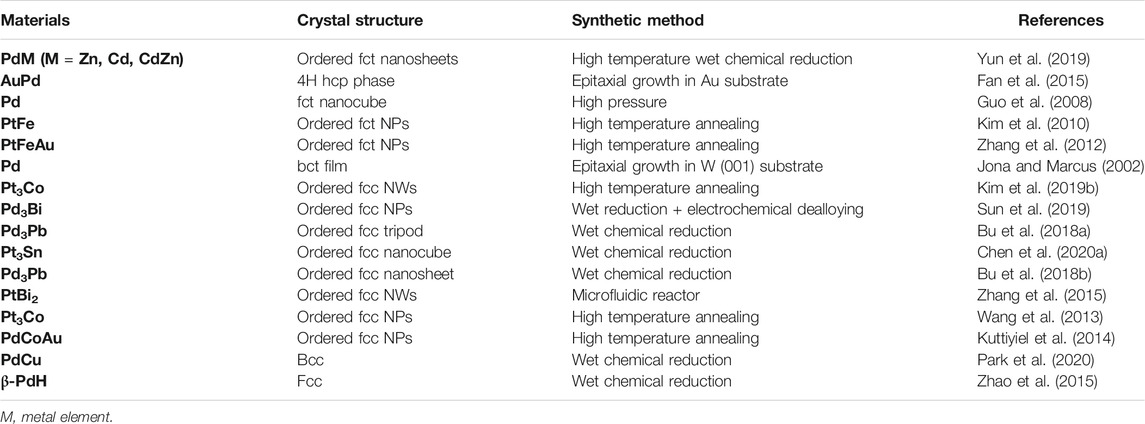 | Materials | Crystal structure | Synthetic method | References |
|---|---|---|---|
| PdM (M = Zn, Cd, CdZn) | Ordered fct nanosheets | High temperature wet chemical reduction | Yun et al. (2019) |
| AuPd | 4H hcp phase | Epitaxial growth in Au substrate | Fan et al. (2015) |
| Pd | fct nanocube | High pressure | Guo et al. (2008) |
| PtFe | Ordered fct NPs | High temperature annealing | Kim et al. (2010) |
| PtFeAu | Ordered fct NPs | High temperature annealing | Zhang et al. (2012) |
| Pd | bct film | Epitaxial growth in W (001) substrate | Jona and Marcus (2002) |
| $Pt_3Co$ | Ordered fcc NWs | High temperature annealing | Kim et al. (2019b) |
| $Pd_3Bi$ | Ordered fcc NPs | Wet reduction + electrochemical dealloying | Sun et al. (2019) |
| $Pd_3Pb$ | Ordered fcc tripod | Wet chemical reduction | Bu et al. (2018a) |
| $Pt_3Sn$ | Ordered fcc nanocube | Wet chemical reduction | Chen et al. (2020a) |
| $Pd_3Pb$ | Ordered fcc nanosheet | Wet chemical reduction | Bu et al. (2018b) |
| $PtBi_2$ | Ordered fcc NWs | Microfluidic reactor | Zhang et al. (2015) |
| $Pt_3Co$ | Ordered fcc NPs | High temperature annealing | Wang et al. (2013) |
| PdCoAu | Ordered fcc NPs | High temperature annealing | Kuttiyiel et al. (2014) |
| PdCu | Bcc | Wet chemical reduction | Park et al. (2020) |
| β-PdH | Fcc | Wet chemical reduction | Zhao et al. (2015) |

M, metal element.